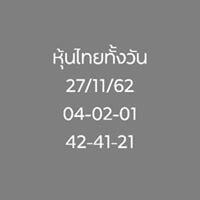 หุ้นไทยทั้งวัน
27/11/62
04-02-01
42-41-21